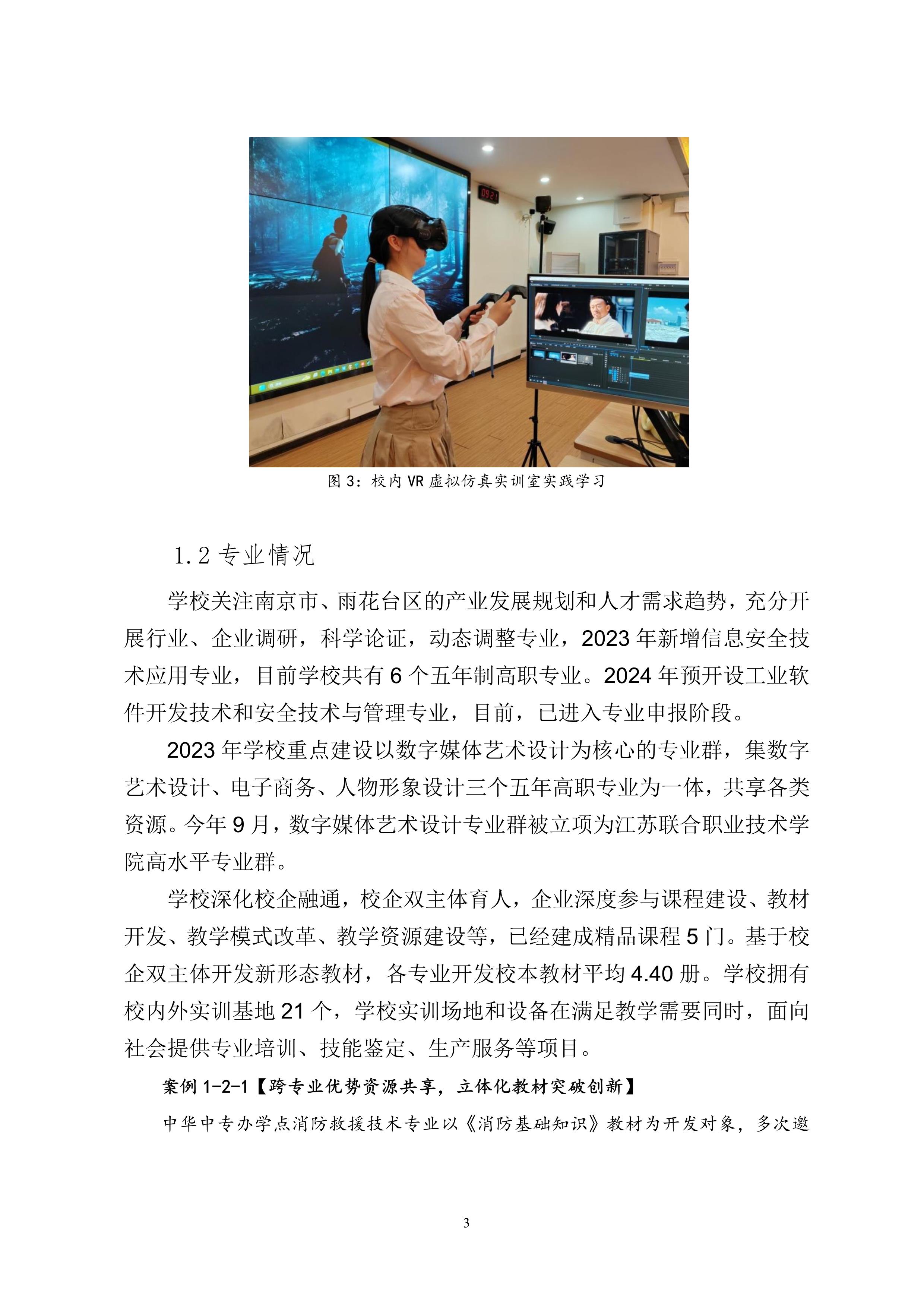 图 3：校内 VR 虚拟仿真实训室实践学习

1.2 专业情况

学校关注南京市、雨花台区的产业发展规划和人才需求趋势，充分开展行业、企业调研，科学论证，动态调整专业，2023 年新增信息安全技术应用专业，目前学校共有 6 个五年制高职专业。2024 年预开设工业软件开发技术和安全技术与管理专业，目前，已进入专业申报阶段。

2023 年学校重点建设以数字媒体艺术设计为核心的专业群，集数字艺术设计、电子商务、人物形象设计三个五年高职专业为一体，共享各类资源。今年 9 月，数字媒体艺术设计专业群被立项为江苏联合职业技术学院高水平专业群。

学校深化校企融通，校企双主体育人，企业深度参与课程建设、教材开发、教学模式改革、教学资源建设等，已经建成精品课程 5 门。基于校企双主体开发新形态教材，各专业开发校本教材平均 4.40 册。学校拥有校内外实训基地 21 个，学校实训场地和设备在满足教学需要同时，面向社会提供专业培训、技能鉴定、生产服务等项目。

案例 1-2-1【跨专业优势资源共享，立体化教材突破创新】

中华中专办学点消防救援技术专业以《消防基础知识》教材为开发对象，多次邀

3